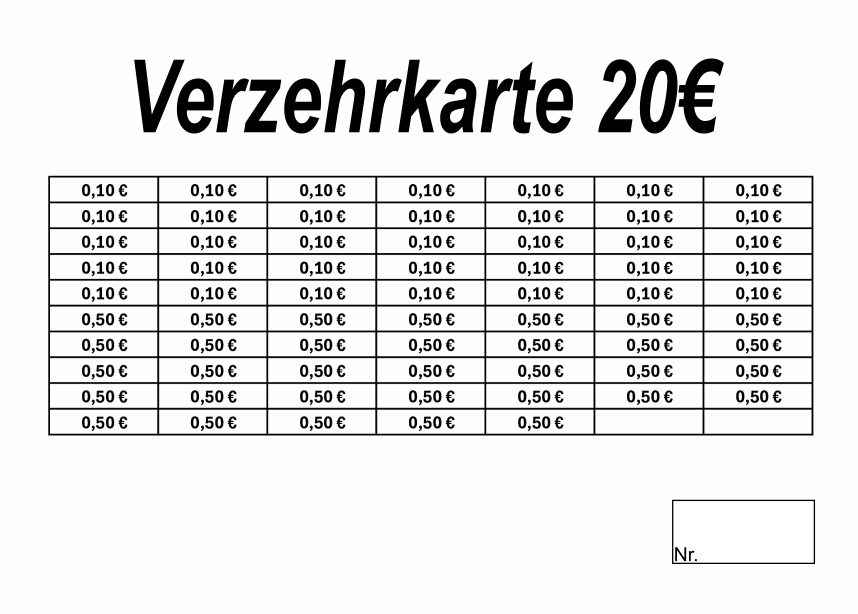 Verzehrkarte 20€

| 0,10 € | 0,10 € | 0,10 € | 0,10 € | 0,10 € | 0,10 € | 0,10 € |
|---|---|---|---|---|---|---|
| 0,10 € | 0,10 € | 0,10 € | 0,10 € | 0,10 € | 0,10 € | 0,10 € |
| 0,10 € | 0,10 € | 0,10 € | 0,10 € | 0,10 € | 0,10 € | 0,10 € |
| 0,10 € | 0,10 € | 0,10 € | 0,10 € | 0,10 € | 0,10 € | 0,10 € |
| 0,10 € | 0,10 € | 0,10 € | 0,10 € | 0,10 € | 0,10 € | 0,10 € |
| 0,50 € | 0,50 € | 0,50 € | 0,50 € | 0,50 € | 0,50 € | 0,50 € |
| 0,50 € | 0,50 € | 0,50 € | 0,50 € | 0,50 € | 0,50 € | 0,50 € |
| 0,50 € | 0,50 € | 0,50 € | 0,50 € | 0,50 € | 0,50 € | 0,50 € |
| 0,50 € | 0,50 € | 0,50 € | 0,50 € | 0,50 € | 0,50 € | 0,50 € |
| 0,50 € | 0,50 € | 0,50 € | 0,50 € | 0,50 € | | |

Nr.